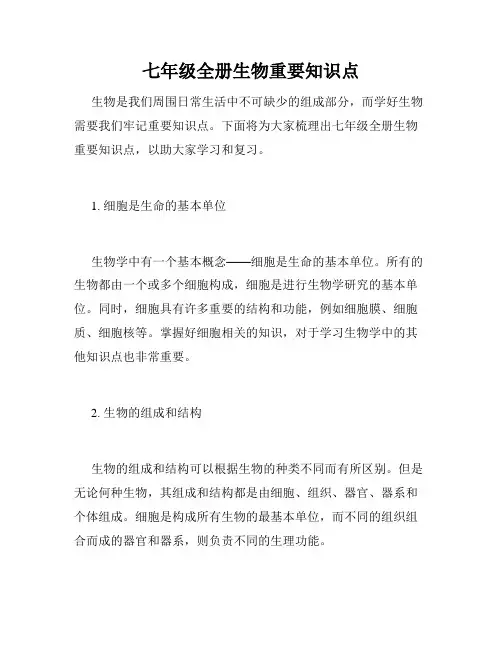 七年级全册生物重要知识点

生物是我们周围日常生活中不可缺少的组成部分，而学好生物需要我们牢记重要知识点。下面将为大家梳理出七年级全册生物重要知识点，以助大家学习和复习。

1. 细胞是生命的基本单位

生物学中有一个基本概念——细胞是生命的基本单位。所有的生物都由一个或多个细胞构成，细胞是进行生物学研究的基本单位。同时，细胞具有许多重要的结构和功能，例如细胞膜、细胞质、细胞核等。掌握好细胞相关的知识，对于学习生物学中的其他知识点也非常重要。

2. 生物的组成和结构

生物的组成和结构可以根据生物的种类不同而有所区别。但是无论何种生物，其组成和结构都是由细胞、组织、器官、器系和个体组成。细胞是构成所有生物的最基本单位，而不同的组织组合而成的器官和器系，则负责不同的生理功能。